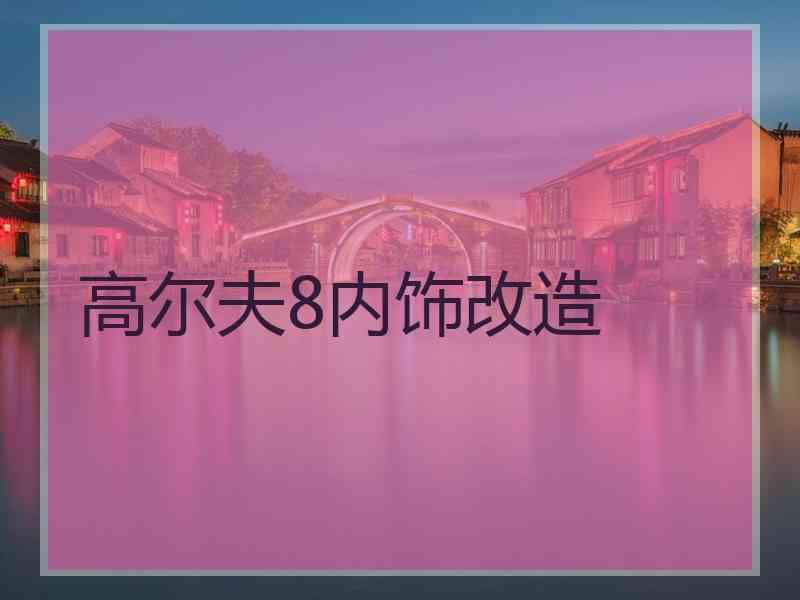 高尔夫8内饰改造